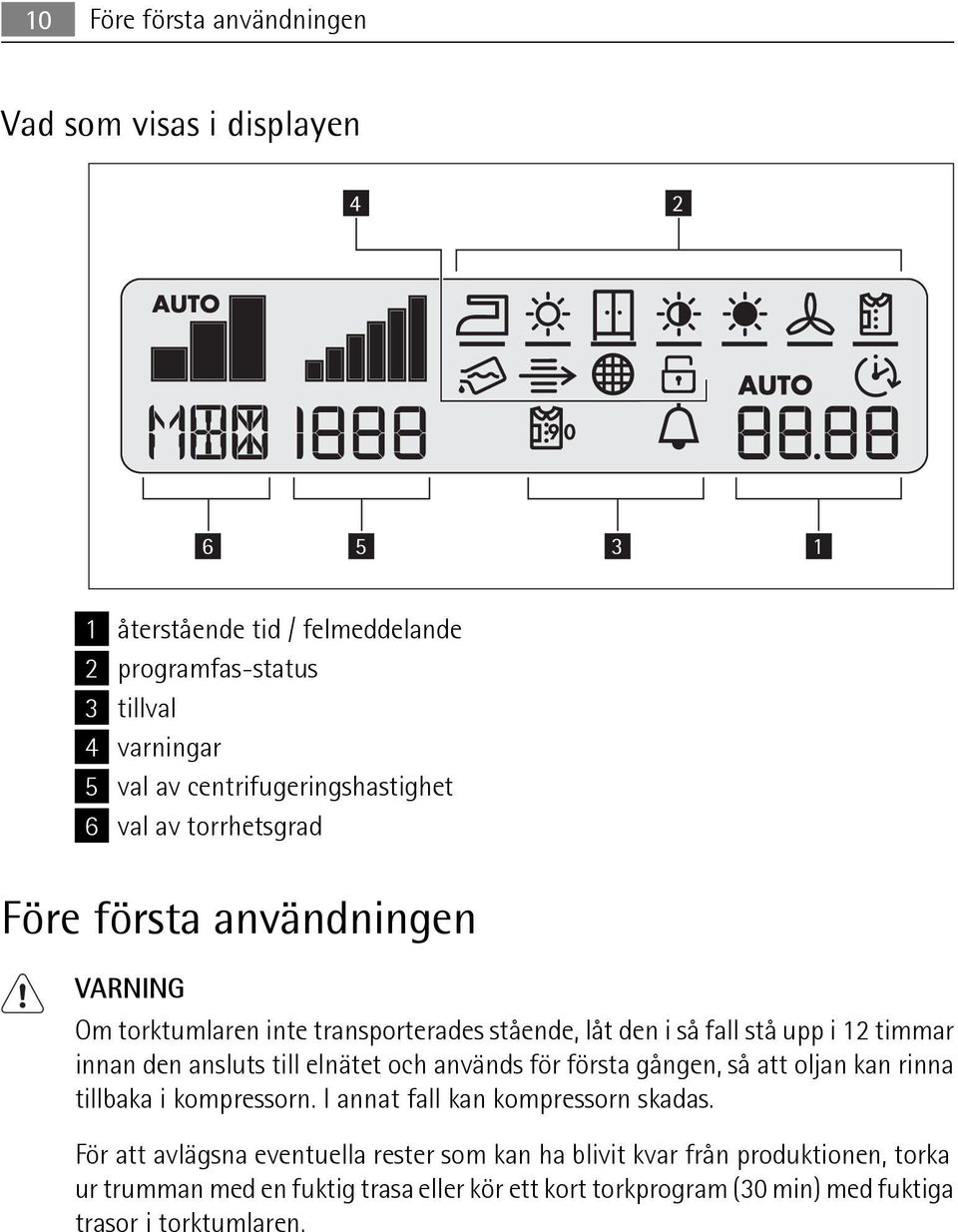 10 Före första användningen

Vad som visas i displayen

4 2

AUTO

AUTO

M88 1888 88.88

6 5 3 1

1 återstående tid / felmeddelande
2 programfas-status
3 tillval
4 varningar
5 val av centrifugeringshastighet
6 val av torrhetsgrad

Före första användningen

VARNING
Om torktumlaren inte transporterades stående, låt den i så fall stå upp i 12 timmar innan den ansluts till elnätet och används för första gången, så att oljan kan rinna tillbaka i kompressorn. I annat fall kan kompressorn skadas.

För att avlägsna eventuella rester som kan ha blivit kvar från produktionen, torka ur trumman med en fuktig trasa eller kör ett kort torkprogram (30 min) med fuktiga trasor i torktumlaren.